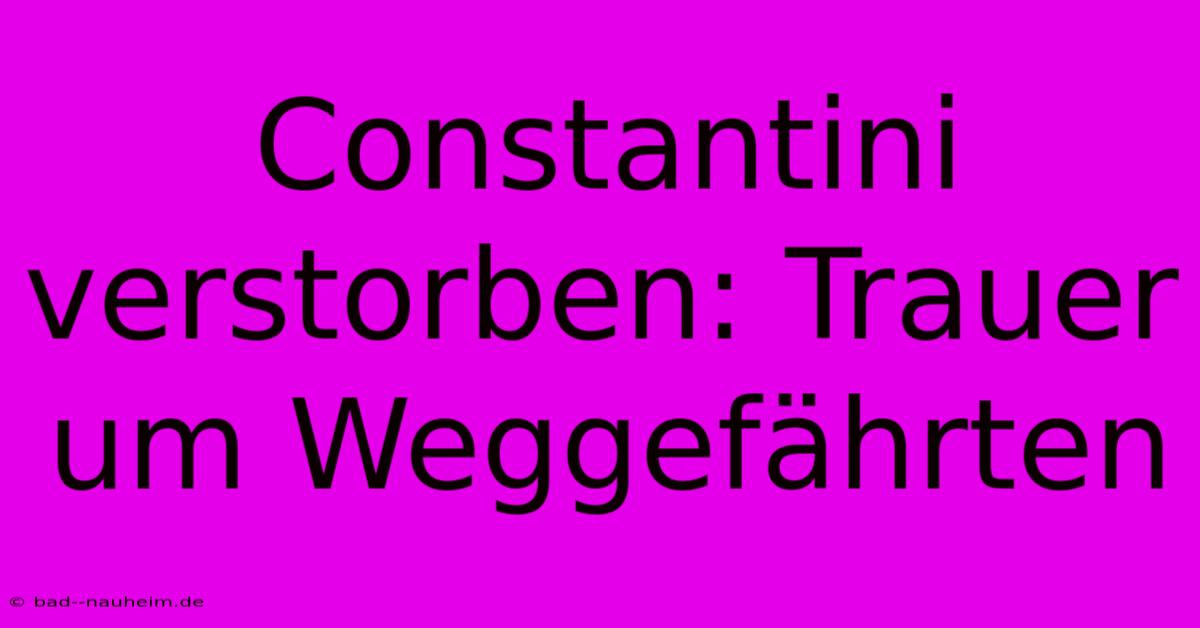 Constantini verstorben: Trauer um Weggefährten

© bad--nauheim.de